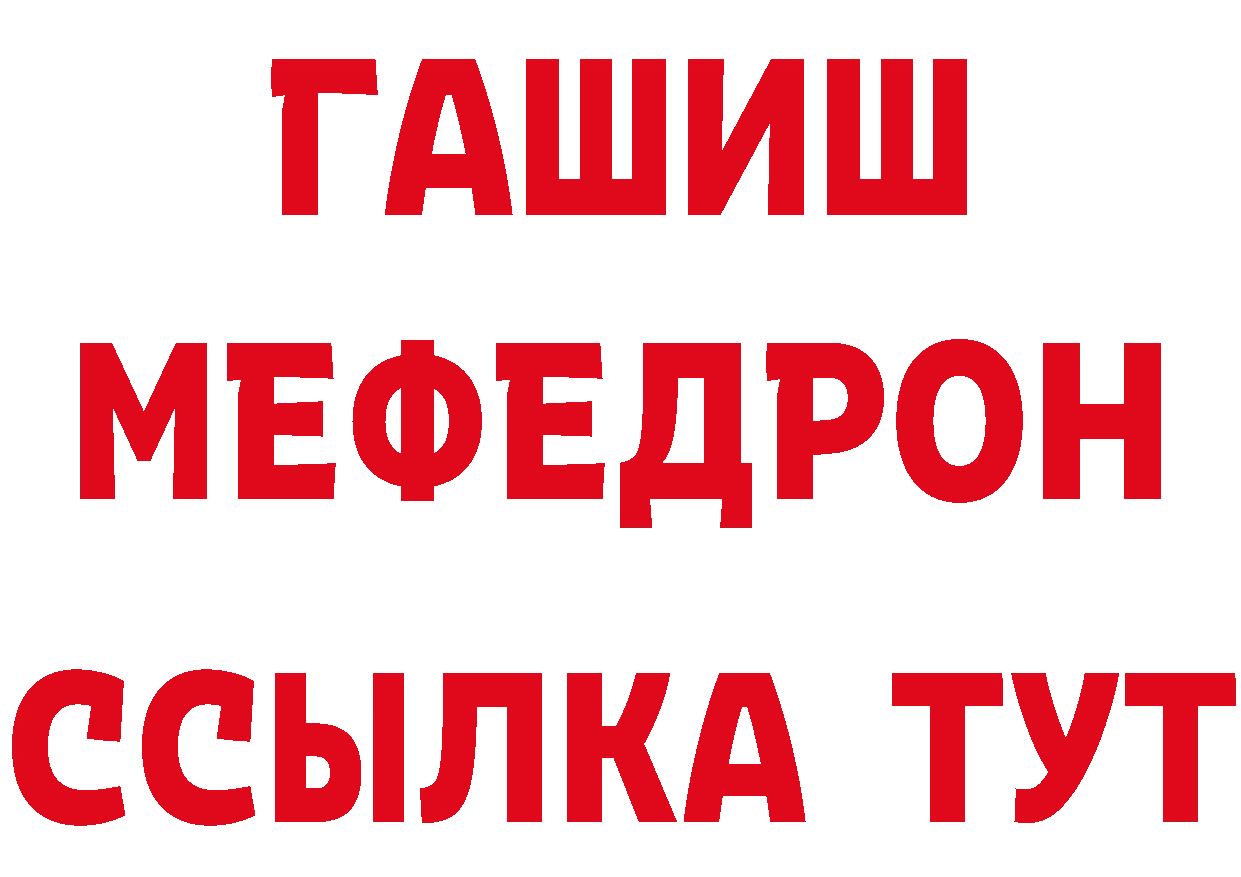 ГАШИШ
МЕФЕДРОН
ССЫЛКА ТУТ